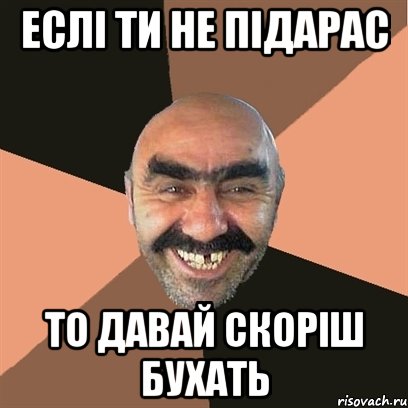 ЕСЛІ ТИ НЕ ПІДАРАС

ТО ДАВАЙ СКОРІШ БУХАТЬ

risovach.ru